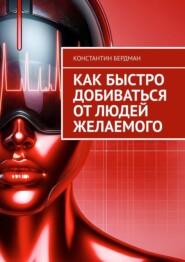 КОНСТАНТИН БЕРДМАН

КАК БЫСТРО ДОБИВАТЬСЯ ОТ ЛЮДЕЙ ЖЕЛАЕМОГО